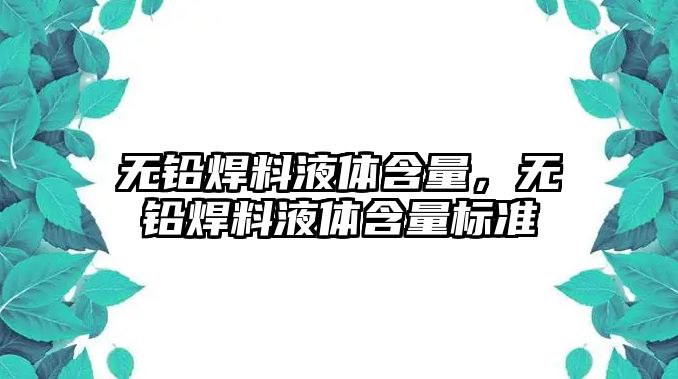 无铅焊料液体含量，无铅焊料液体含量标准